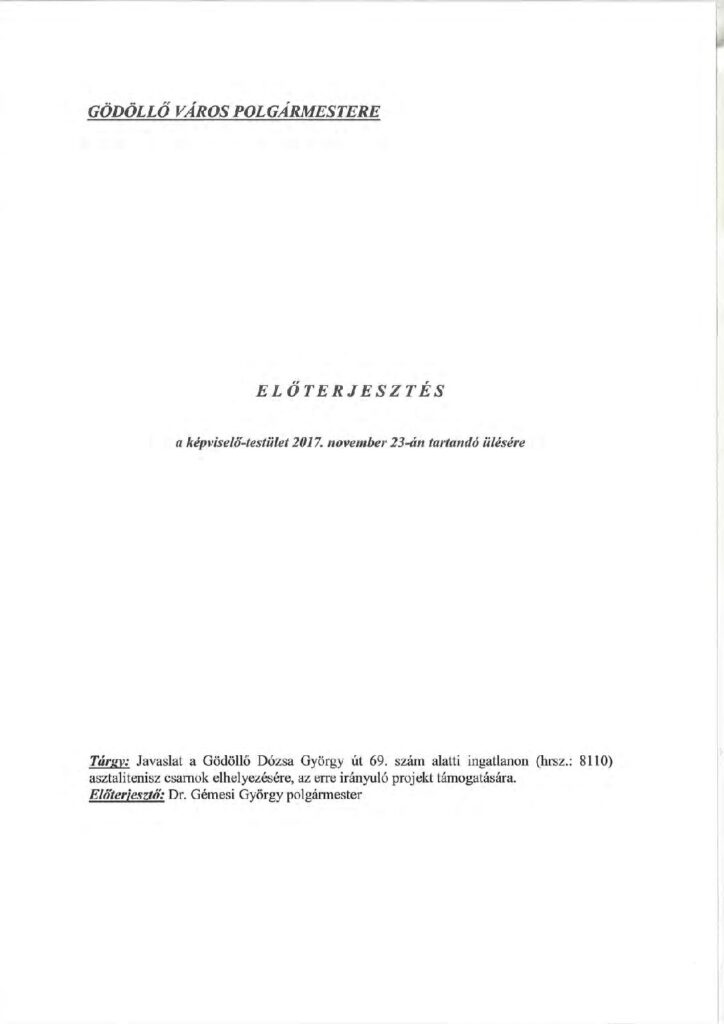 GÖDÖLLŐ VÁROS POLGÁRMESTERE

ELŐTERJESZTÉS

a képviselő-testület 2017. november 23-án tartandó ülésére

Tárgy: Javaslat a Gödöllő Dózsa György út 69. szám alatti ingatlanon (hrsz.: 8110) asztalitenisz csarnok elhelyezésére, az erre irányuló projekt támogatására.
Előterjesztő: Dr. Gémesi György polgármester